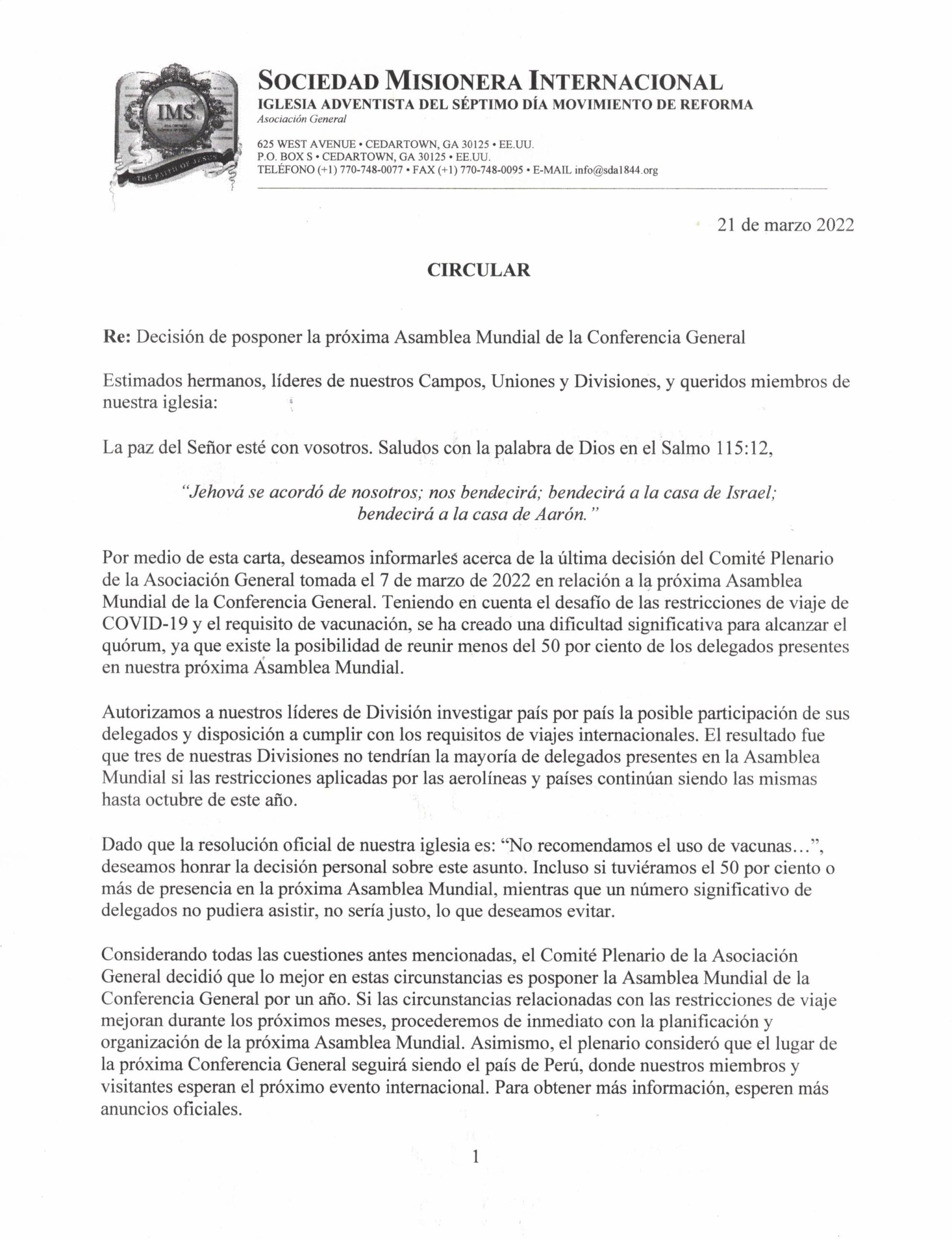 IMS

THE FAITH OF JESUS

SOCIEDAD MISIONERA INTERNACIONAL
IGLESIA ADVENTISTA DEL SÉPTIMO DÍA MOVIMIENTO DE REFORMA
Asociación General

625 WEST AVENUE • CEDARTOWN, GA 30125 • EE.UU.
P.O. BOX S • CEDARTOWN, GA 30125 • EE.UU.
TELÉFONO (+1) 770-748-0077 • FAX (+1) 770-748-0095 • E-MAIL info@sda1844.org

21 de marzo 2022

CIRCULAR

Re: Decisión de posponer la próxima Asamblea Mundial de la Conferencia General

Estimados hermanos, líderes de nuestros Campos, Uniones y Divisiones, y queridos miembros de nuestra iglesia:

La paz del Señor esté con vosotros. Saludos con la palabra de Dios en el Salmo 115:12,

"Jehová se acordó de nosotros; nos bendecirá; bendecirá a la casa de Israel; bendecirá a la casa de Aarón."

Por medio de esta carta, deseamos informarles acerca de la última decisión del Comité Plenario de la Asociación General tomada el 7 de marzo de 2022 en relación a la próxima Asamblea Mundial de la Conferencia General. Teniendo en cuenta el desafío de las restricciones de viaje de COVID-19 y el requisito de vacunación, se ha creado una dificultad significativa para alcanzar el quórum, ya que existe la posibilidad de reunir menos del 50 por ciento de los delegados presentes en nuestra próxima Asamblea Mundial.

Autorizamos a nuestros líderes de División investigar país por país la posible participación de sus delegados y disposición a cumplir con los requisitos de viajes internacionales. El resultado fue que tres de nuestras Divisiones no tendrían la mayoría de delegados presentes en la Asamblea Mundial si las restricciones aplicadas por las aerolíneas y países continúan siendo las mismas hasta octubre de este año.

Dado que la resolución oficial de nuestra iglesia es: "No recomendamos el uso de vacunas…", deseamos honrar la decisión personal sobre este asunto. Incluso si tuviéramos el 50 por ciento o más de presencia en la próxima Asamblea Mundial, mientras que un número significativo de delegados no pudiera asistir, no sería justo, lo que deseamos evitar.

Considerando todas las cuestiones antes mencionadas, el Comité Plenario de la Asociación General decidió que lo mejor en estas circunstancias es posponer la Asamblea Mundial de la Conferencia General por un año. Si las circunstancias relacionadas con las restricciones de viaje mejoran durante los próximos meses, procederemos de inmediato con la planificación y organización de la próxima Asamblea Mundial. Asimismo, el plenario consideró que el lugar de la próxima Conferencia General seguirá siendo el país de Perú, donde nuestros miembros y visitantes esperan el próximo evento internacional. Para obtener más información, esperen más anuncios oficiales.

1